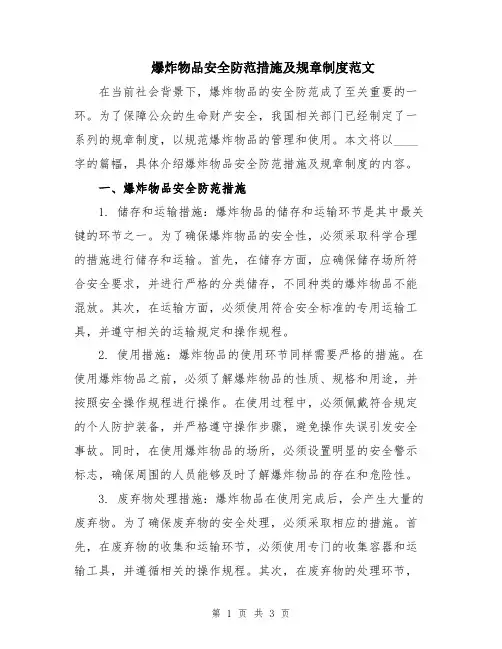 爆炸物品安全防范措施及规章制度范文

在当前社会背景下，爆炸物品的安全防范成了至关重要的一环。为了保障公众的生命财产安全，我国相关部门已经制定了一系列的规章制度，以规范爆炸物品的管理和使用。本文将以____字的篇幅，具体介绍爆炸物品安全防范措施及规章制度的内容。

一、爆炸物品安全防范措施

1. 储存和运输措施：爆炸物品的储存和运输环节是其中最关键的环节之一。为了确保爆炸物品的安全性，必须采取科学合理的措施进行储存和运输。首先，在储存方面，应确保储存场所符合安全要求，并进行严格的分类储存，不同种类的爆炸物品不能混放。其次，在运输方面，必须使用符合安全标准的专用运输工具，并遵守相关的运输规定和操作规程。

2. 使用措施：爆炸物品的使用环节同样需要严格的措施。在使用爆炸物品之前，必须了解爆炸物品的性质、规格和用途，并按照安全操作规程进行操作。在使用过程中，必须佩戴符合规定的个人防护装备，并严格遵守操作步骤，避免操作失误引发安全事故。同时，在使用爆炸物品的场所，必须设置明显的安全警示标志，确保周围的人员能够及时了解爆炸物品的存在和危险性。

3. 废弃物处理措施：爆炸物品在使用完成后，会产生大量的废弃物。为了确保废弃物的安全处理，必须采取相应的措施。首先，在废弃物的收集和运输环节，必须使用专门的收集容器和运输工具，并遵循相关的操作规程。其次，在废弃物的处理环节，

第 1 页 共 3 页